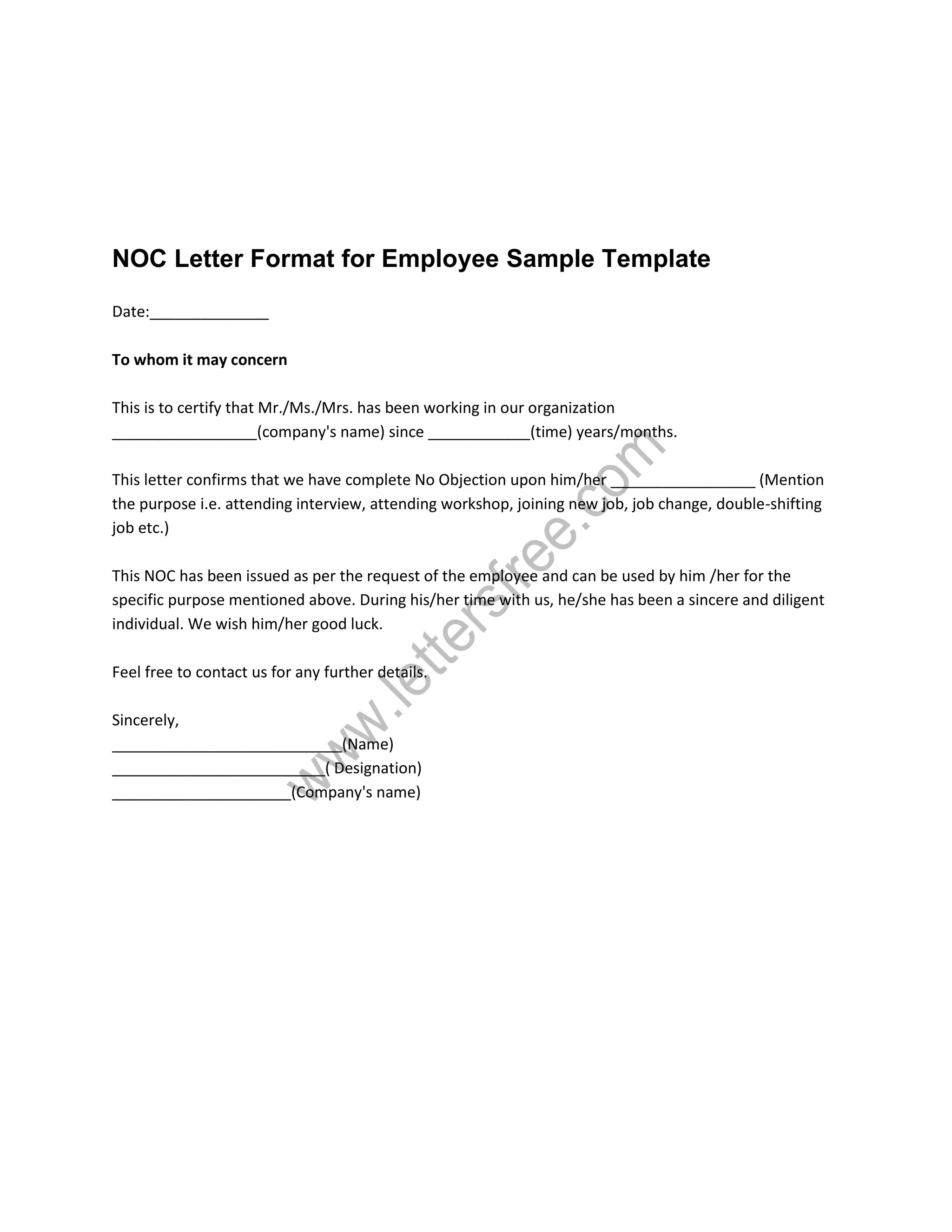 NOC Letter Format for Employee Sample Template

Date:______________

To whom it may concern

This is to certify that Mr./Ms./Mrs. has been working in our organization _________________(company's name) since ____________(time) years/months.

This letter confirms that we have complete No Objection upon him/her _________________ (Mention the purpose i.e. attending interview, attending workshop, joining new job, job change, double-shifting job etc.)

This NOC has been issued as per the request of the employee and can be used by him /her for the specific purpose mentioned above. During his/her time with us, he/she has been a sincere and diligent individual. We wish him/her good luck.

Feel free to contact us for any further details.

Sincerely,
___________________________(Name)
_________________________( Designation)
_____________________(Company's name)

www.lettersfree.com